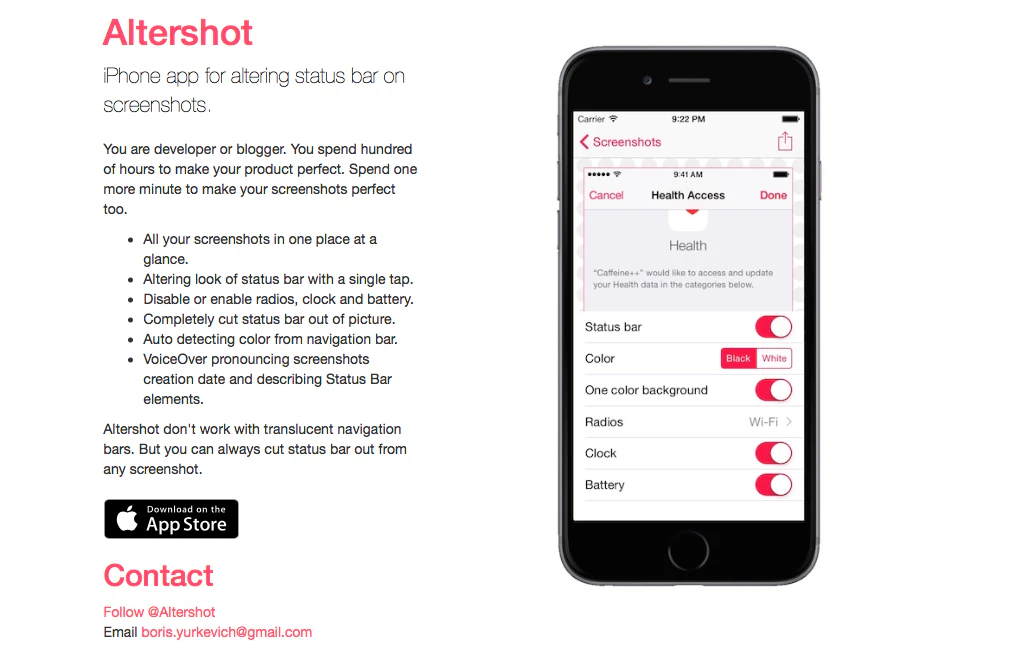 Altershot

iPhone app for altering status bar on screenshots.

You are developer or blogger. You spend hundred of hours to make your product perfect. Spend one more minute to make your screenshots perfect too.

- All your screenshots in one place at a glance.
- Altering look of status bar with a single tap.
- Disable or enable radios, clock and battery.
- Completely cut status bar out of picture.
- Auto detecting color from navigation bar.
- VoiceOver pronouncing screenshots creation date and describing Status Bar elements.

Altershot don't work with translucent navigation bars. But you can always cut status bar out from any screenshot.

Download on the App Store

Contact

Follow @Altershot
Email boris.yurkevich@gmail.com

Carrier 9:22 PM
Screenshots
9:41 AM
Cancel Health Access Done
Health
"Caffeine++" would like to access and update your Health data in the categories below.
Status bar
Color Black White
One color background
Radios Wi-Fi
Clock
Battery